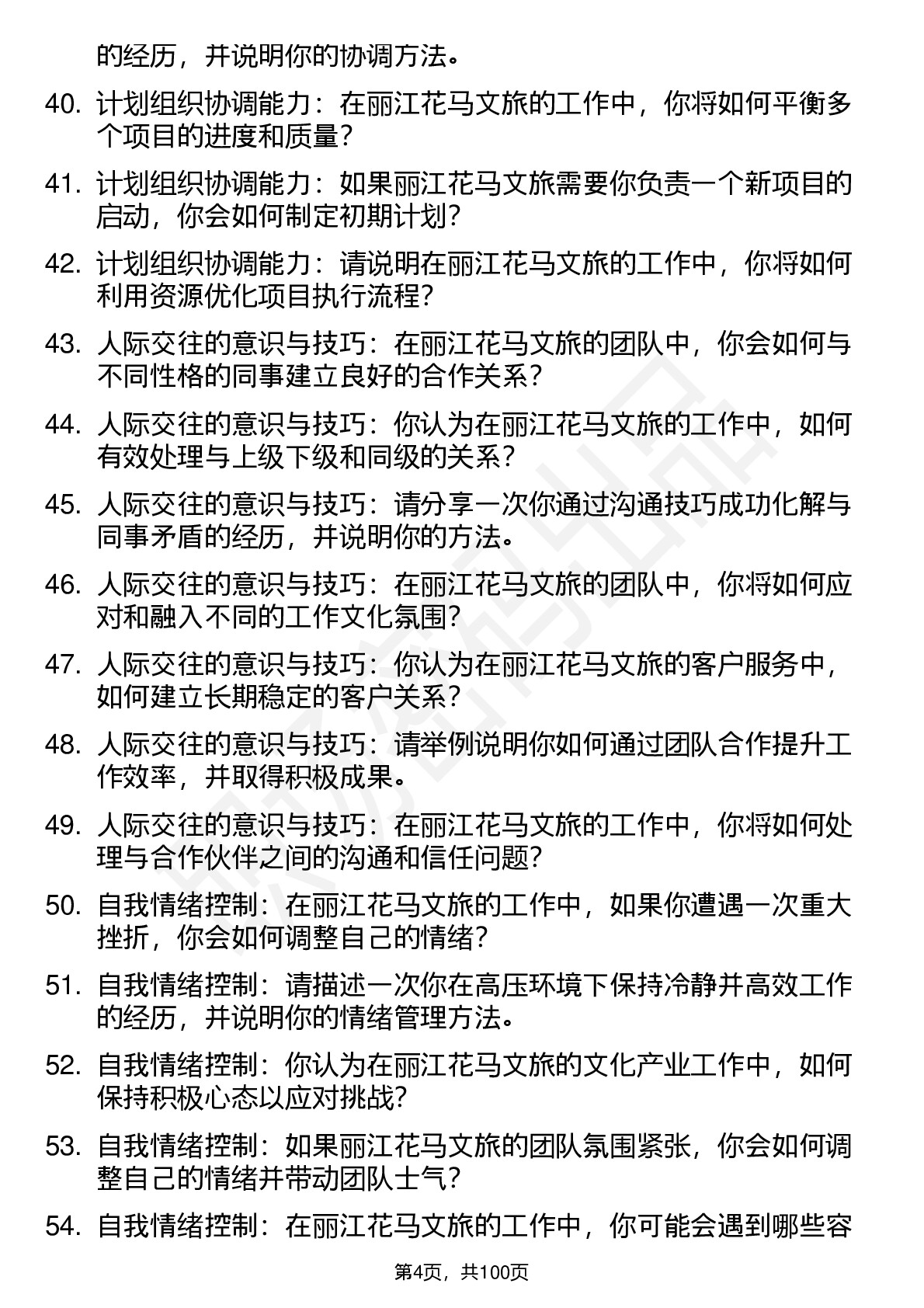 的经历，并说明你的协调方法。

40. 计划组织协调能力：在丽江花马文旅的工作中，你将如何平衡多个项目的进度和质量？

41. 计划组织协调能力：如果丽江花马文旅需要你负责一个新项目的启动，你会如何制定初期计划？

42. 计划组织协调能力：请说明在丽江花马文旅的工作中，你将如何利用资源优化项目执行流程？

43. 人际交往的意识与技巧：在丽江花马文旅的团队中，你会如何与不同性格的同事建立良好的合作关系？

44. 人际交往的意识与技巧：你认为在丽江花马文旅的工作中，如何有效处理与上级下级和同级的关系？

45. 人际交往的意识与技巧：请分享一次你通过沟通技巧成功化解与同事矛盾的经历，并说明你的方法。

46. 人际交往的意识与技巧：在丽江花马文旅的团队中，你将如何应对和融入不同的工作文化氛围？

47. 人际交往的意识与技巧：你认为在丽江花马文旅的客户服务中，如何建立长期稳定的客户关系？

48. 人际交往的意识与技巧：请举例说明你如何通过团队合作提升工作效率，并取得积极成果。

49. 人际交往的意识与技巧：在丽江花马文旅的工作中，你将如何处理与合作伙伴之间的沟通和信任问题？

50. 自我情绪控制：在丽江花马文旅的工作中，如果你遭遇一次重大挫折，你会如何调整自己的情绪？

51. 自我情绪控制：请描述一次你在高压环境下保持冷静并高效工作的经历，并说明你的情绪管理方法。

52. 自我情绪控制：你认为在丽江花马文旅的文化产业工作中，如何保持积极心态以应对挑战？

53. 自我情绪控制：如果丽江花马文旅的团队氛围紧张，你会如何调整自己的情绪并带动团队士气？

54. 自我情绪控制：在丽江花马文旅的工作中，你可能会遇到哪些容

第4页，共100页